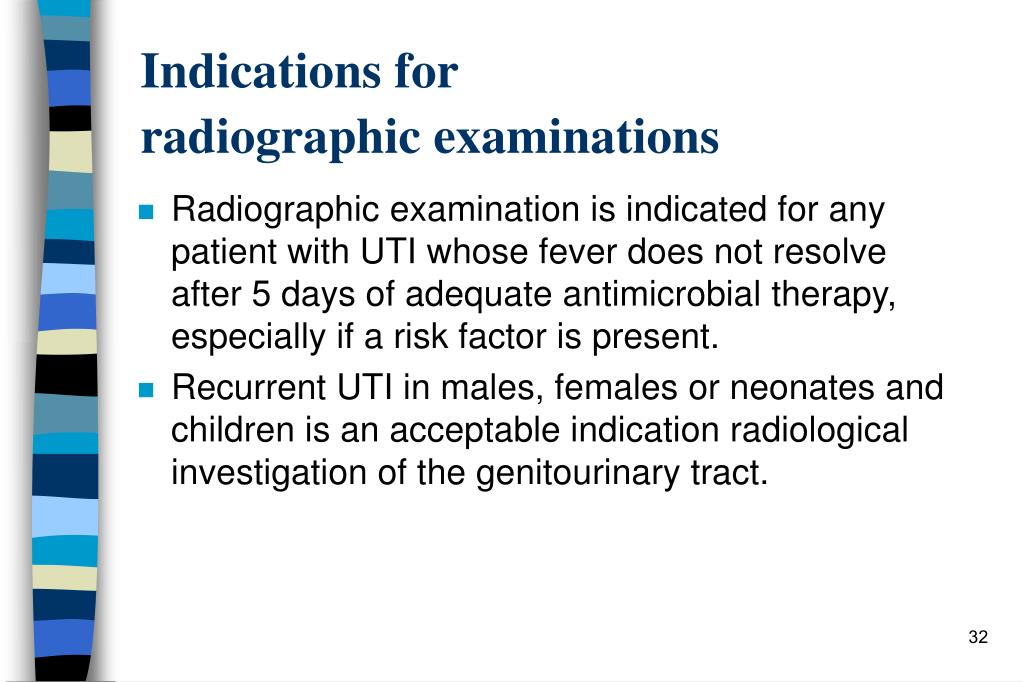 Indications for radiographic examinations

- Radiographic examination is indicated for any patient with UTI whose fever does not resolve after 5 days of adequate antimicrobial therapy, especially if a risk factor is present.
- Recurrent UTI in males, females or neonates and children is an acceptable indication radiological investigation of the genitourinary tract.

32